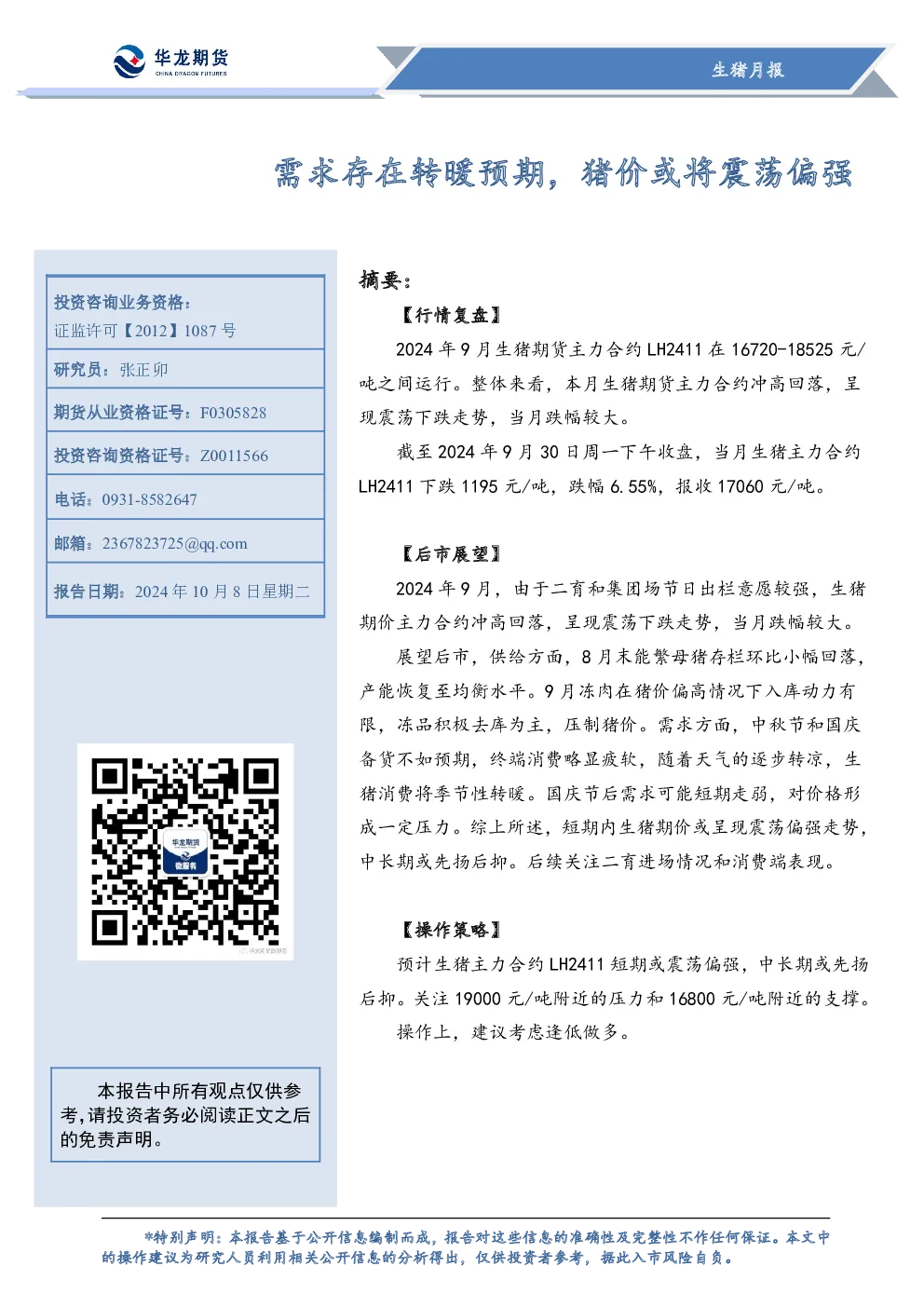 华龙期货
CHINA DRAGON FUTURES

生猪月报

需求存在转暖预期，猪价或将震荡偏强

投资咨询业务资格：
证监许可【2012】1087 号

研究员：张正卯

期货从业资格证号：F0305828

投资咨询资格证号：Z0011566

电话：0931-8582647

邮箱：2367823725@qq.com

报告日期：2024 年 10 月 8 日星期二

华龙期货
微服务

本报告中所有观点仅供参考，请投资者务必阅读正文之后的免责声明。

摘要：

【行情复盘】

2024 年 9 月生猪期货主力合约 LH2411 在 16720-18525 元/吨之间运行。整体来看，本月生猪期货主力合约冲高回落，呈现震荡下跌走势，当月跌幅较大。

截至 2024 年 9 月 30 日周一下午收盘，当月生猪主力合约 LH2411 下跌 1195 元/吨，跌幅 6.55%，报收 17060 元/吨。

【后市展望】

2024 年 9 月，由于二育和集团场节日出栏意愿较强，生猪期价主力合约冲高回落，呈现震荡下跌走势，当月跌幅较大。

展望后市，供给方面，8 月末能繁母猪存栏环比小幅回落，产能恢复至均衡水平。9 月冻肉在猪价偏高情况下入库动力有限，冻品积极去库为主，压制猪价。需求方面，中秋节和国庆备货不如预期，终端消费略显疲软，随着天气的逐步转凉，生猪消费将季节性转暖。国庆节后需求可能短期走弱，对价格形成一定压力。综上所述，短期内生猪期价或呈现震荡偏强走势，中长期或先扬后抑。后续关注二育进场情况和消费端表现。

【操作策略】

预计生猪主力合约 LH2411 短期或震荡偏强，中长期或先扬后抑。关注 19000 元/吨附近的压力和 16800 元/吨附近的支撑。

操作上，建议考虑逢低做多。

*特别声明：本报告基于公开信息编制而成，报告对这些信息的准确性及完整性不作任何保证。本文中的操作建议为研究人员利用相关公开信息的分析得出，仅供投资者参考，据此入市风险自负。